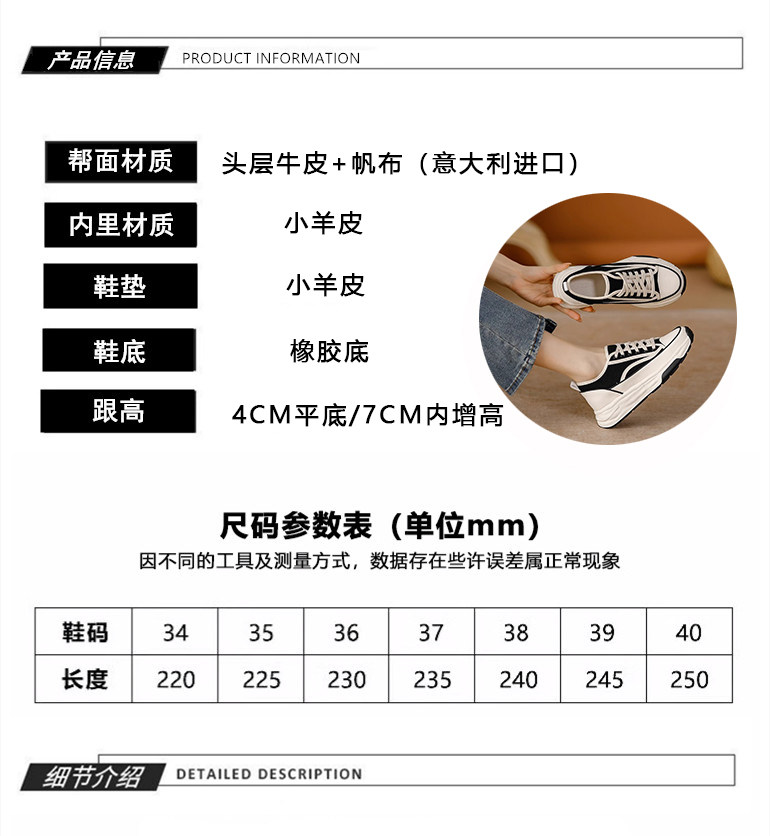 产品信息 PRODUCT INFORMATION

帮面材质 头层牛皮+帆布（意大利进口）

内里材质 小羊皮

鞋垫 小羊皮

鞋底 橡胶底

跟高 4CM平底/7CM内增高

尺码参数表（单位mm）

因不同的工具及测量方式，数据存在些许误差属正常现象

| 鞋码 | 34 | 35 | 36 | 37 | 38 | 39 | 40 |
|---|---|---|---|---|---|---|---|
| 长度 | 220 | 225 | 230 | 235 | 240 | 245 | 250 |

细节介绍 DETAILED DESCRIPTION